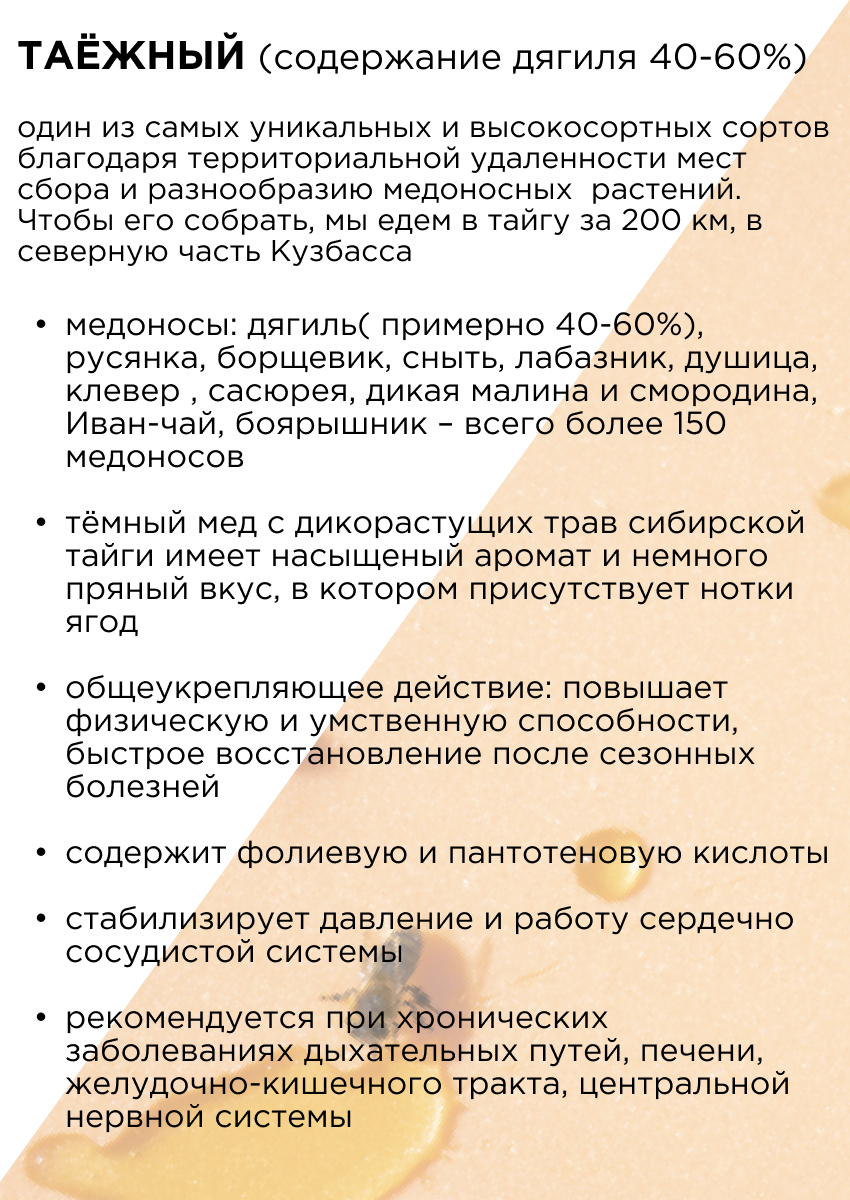 ТАЁЖНЫЙ (содержание дягиля 40-60%)

один из самых уникальных и высокосортных сортов благодаря территориальной удаленности мест сбора и разнообразию медоносных растений. Чтобы его собрать, мы едем в тайгу за 200 км, в северную часть Кузбасса

• медоносы: дягиль( примерно 40-60%), русянка, борщевик, сныть, лабазник, душица, клевер , сасюрея, дикая малина и смородина, Иван-чай, боярышник – всего более 150 медоносов

• тёмный мед с дикорастущих трав сибирской тайги имеет насыщеный аромат и немного пряный вкус, в котором присутствует нотки ягод

• общеукрепляющее действие: повышает физическую и умственную способности, быстрое восстановление после сезонных болезней

• содержит фолиевую и пантотеновую кислоты

• стабилизирует давление и работу сердечно сосудистой системы

• рекомендуется при хронических заболеваниях дыхательных путей, печени, желудочно-кишечного тракта, центральной нервной системы